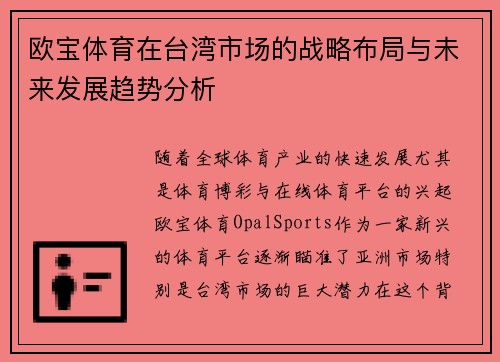 欧宝体育在台湾市场的战略布局与未来发展趋势分析

随着全球体育产业的快速发展尤其是体育博彩与在线体育平台的兴起欧宝体育OpalSports作为一家新兴的体育平台逐渐瞄准了亚洲市场特别是台湾市场的巨大潜力在这个背